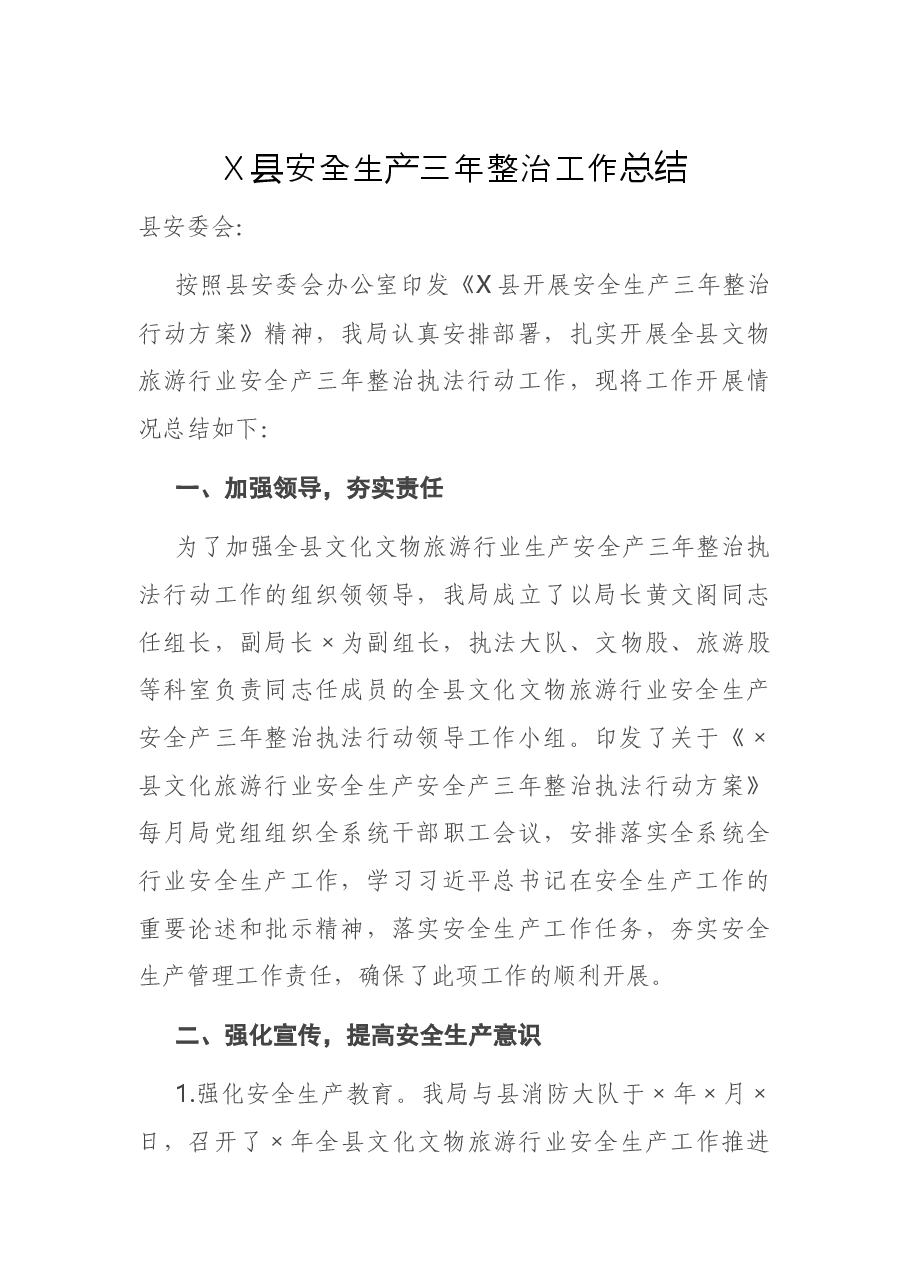 X县安全生产三年整治工作总结

县安委会:

按照县安委会办公室印发《X县开展安全生产三年整治行动方案》精神，我局认真安排部署，扎实开展全县文物旅游行业安全产三年整治执法行动工作，现将工作开展情况总结如下:

一、加强领导，夯实责任

为了加强全县文化文物旅游行业生产安全产三年整治执法行动工作的组织领领导，我局成立了以局长黄文阁同志任组长，副局长×为副组长，执法大队、文物股、旅游股等科室负责同志任成员的全县文化文物旅游行业安全生产安全产三年整治执法行动领导工作小组。印发了关于《×县文化旅游行业安全生产安全产三年整治执法行动方案》每月局党组组织全系统干部职工会议，安排落实全系统全行业安全生产工作，学习习近平总书记在安全生产工作的重要论述和批示精神，落实安全生产工作任务，夯实安全生产管理工作责任，确保了此项工作的顺利开展。

二、强化宣传，提高安全生产意识

1.强化安全生产教育。我局与县消防大队于×年×月×日，召开了×年全县文化文物旅游行业安全生产工作推进